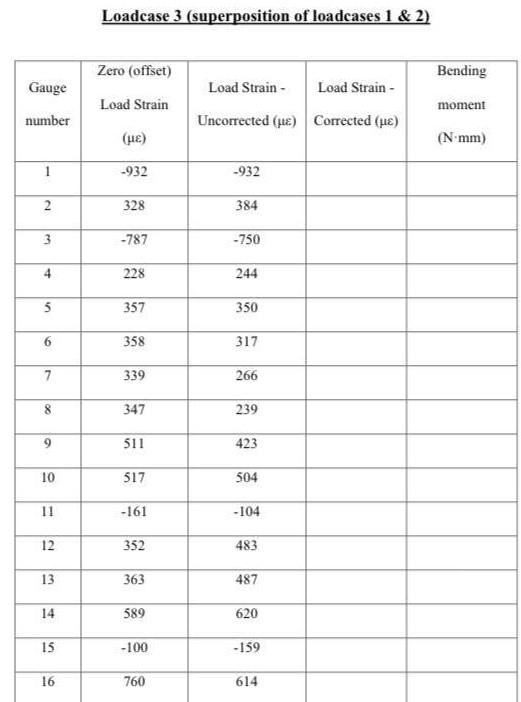 Loadcase 3 (superposition of loadcases 1 & 2)

| Gauge number | Zero (offset) Load Strain (με) | Load Strain - Uncorrected (με) | Load Strain - Corrected (με) | Bending moment (N·mm) |
|---|---|---|---|---|
| 1 | -932 | -932 | | |
| 2 | 328 | 384 | | |
| 3 | -787 | -750 | | |
| 4 | 228 | 244 | | |
| 5 | 357 | 350 | | |
| 6 | 358 | 317 | | |
| 7 | 339 | 266 | | |
| 8 | 347 | 239 | | |
| 9 | 511 | 423 | | |
| 10 | 517 | 504 | | |
| 11 | -161 | -104 | | |
| 12 | 352 | 483 | | |
| 13 | 363 | 487 | | |
| 14 | 589 | 620 | | |
| 15 | -100 | -159 | | |
| 16 | 760 | 614 | | |